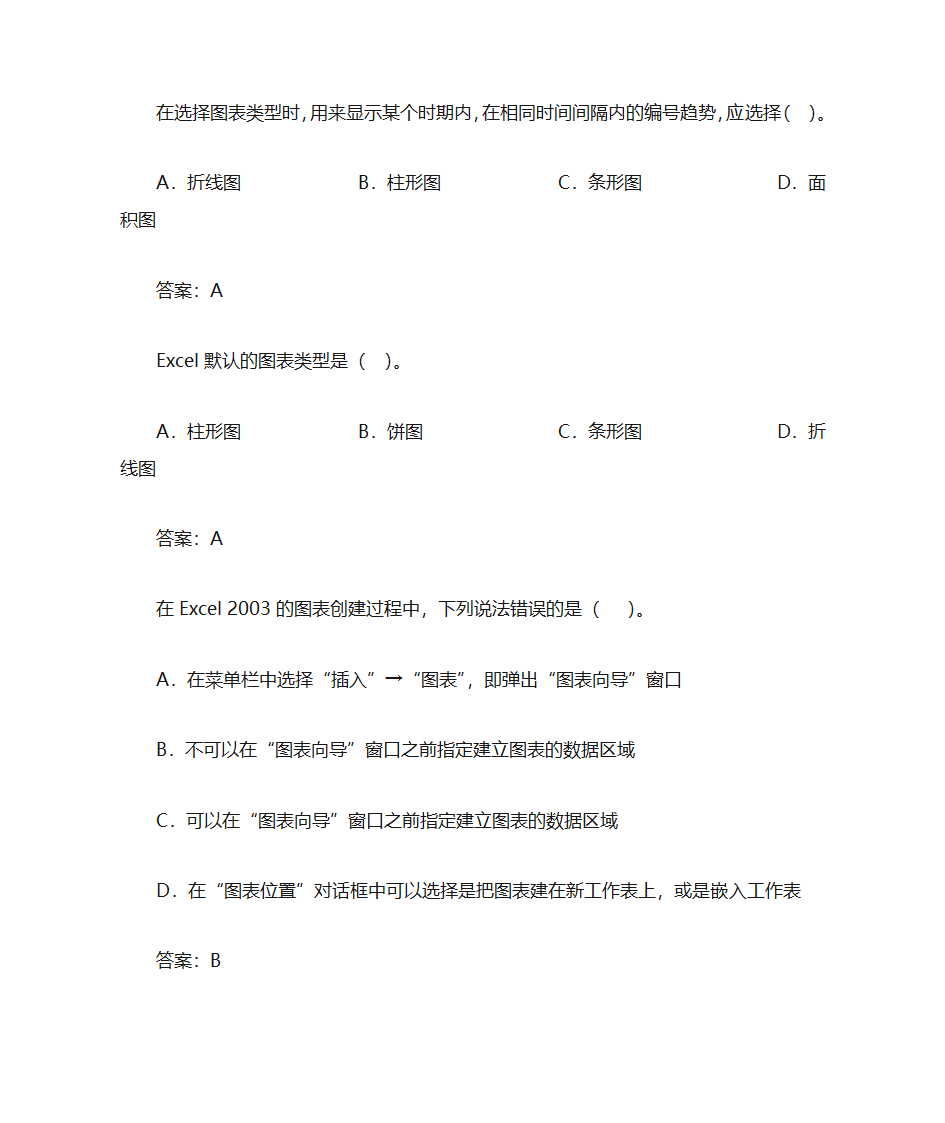 在选择图表类型时，用来显示某个时期内，在相同时间间隔内的编号趋势，应选择（ ）。

A．折线图　　B．柱形图　　C．条形图　　D．面积图

答案：A

Excel 默认的图表类型是（ ）。

A．柱形图　　B．饼图　　C．条形图　　D．折线图

答案：A

在 Excel 2003 的图表创建过程中，下列说法错误的是（ ）。

A．在菜单栏中选择“插入”→“图表”，即弹出“图表向导”窗口

B．不可以在“图表向导”窗口之前指定建立图表的数据区域

C．可以在“图表向导”窗口之前指定建立图表的数据区域

D．在“图表位置”对话框中可以选择是把图表建在新工作表上，或是嵌入工作表

答案：B